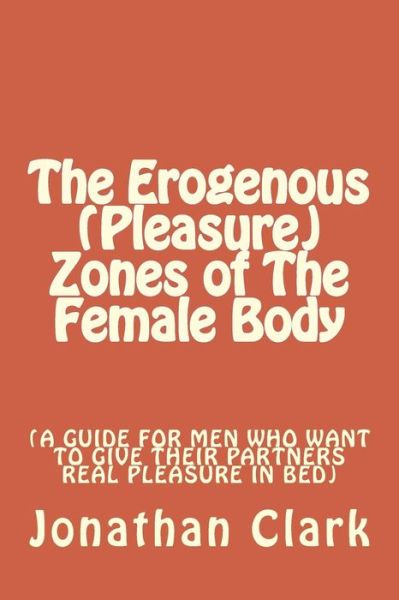 The Erogenous (Pleasure) Zones of The Female Body

(A GUIDE FOR MEN WHO WANT TO GIVE THEIR PARTNERS REAL PLEASURE IN BED)

Jonathan Clark